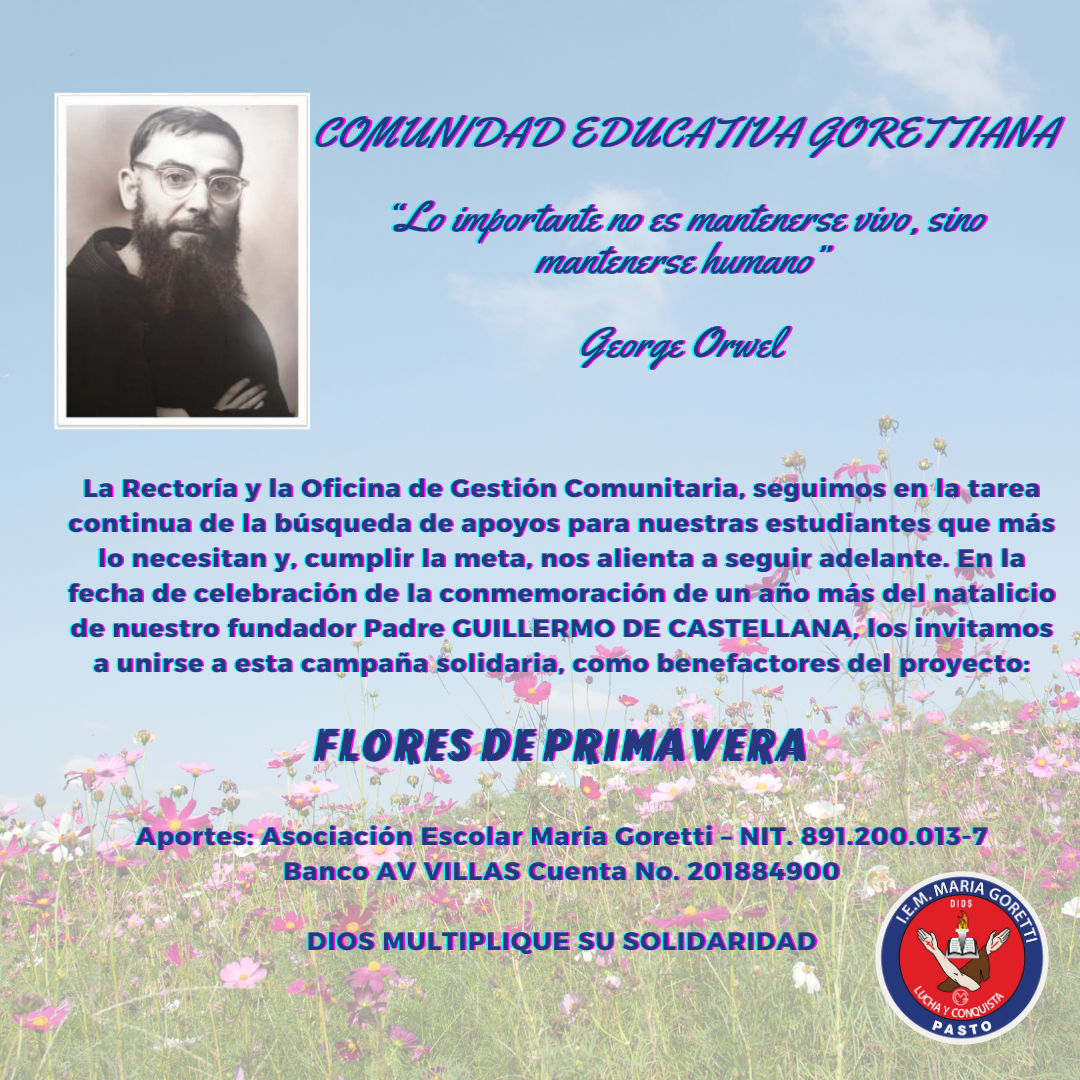 COMUNIDAD EDUCATIVA GORETTIANA

"Lo importante no es mantenerse vivo, sino mantenerse humano"

George Orwel

La Rectoría y la Oficina de Gestión Comunitaria, seguimos en la tarea continua de la búsqueda de apoyos para nuestras estudiantes que más lo necesitan y, cumplir la meta, nos alienta a seguir adelante. En la fecha de celebración de la conmemoración de un año más del natalicio de nuestro fundador Padre GUILLERMO DE CASTELLANA, los invitamos a unirse a esta campaña solidaria, como benefactores del proyecto:

FLORES DE PRIMAVERA

Aportes: Asociación Escolar María Goretti – NIT. 891.200.013-7
Banco AV VILLAS Cuenta No. 201884900

DIOS MULTIPLIQUE SU SOLIDARIDAD

I.E.M. MARIA GORETTI
DIOS
LUCHA Y CONQUISTA
PASTO